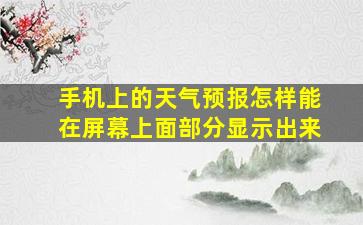 手机上的天气预报怎样能在屏幕上面部分显示出来